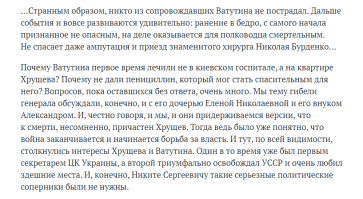 …Странным образом, никто из сопровождавших Ватутина не пострадал. Дальше события и вовсе развиваются удивительно: ранение в бедро, с самого начала признанное не опасным, на деле оказывается для полководца смертельным. Не спасает даже ампутация и приезд знаменитого хирурга Николая Бурденко…

Почему Ватутина первое время лечили не в киевском госпитале, а на квартире Хрущева? Почему не дали пенициллин, который мог стать спасительным для него? Вопросов, пока оставшихся без ответа, очень много. Мы тему гибели генерала обсуждали, конечно, и с его дочерью Еленой Николаевной и его внуком Александром. И, честно говоря, и мы, и они придерживаемся версии, что к смерти, несомненно, причастен Хрущев. Тогда ведь было уже понятно, что война заканчивается и начинается борьба за власть. И тут, по всей видимости, столкнулись интересы Хрущева и Ватутина. Один в то время уже был первым секретарем ЦК Украины, а второй триумфально освобождал УССР и очень любил здешние места. И, конечно, Никите Сергеевичу такие серьезные политические соперники были не нужны.